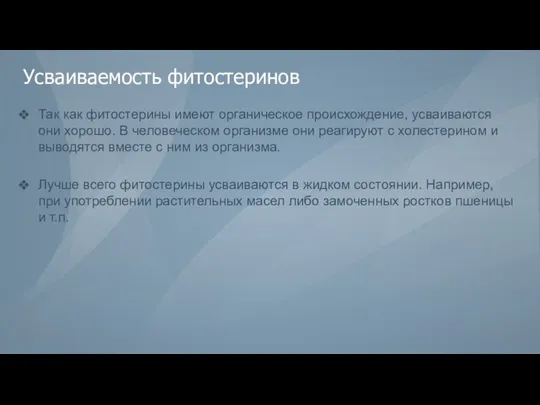 Усваиваемость фитостеринов

❖ Так как фитостерины имеют органическое происхождение, усваиваются они хорошо. В человеческом организме они реагируют с холестерином и выводятся вместе с ним из организма.

❖ Лучше всего фитостерины усваиваются в жидком состоянии. Например, при употреблении растительных масел либо замоченных ростков пшеницы и т.п.